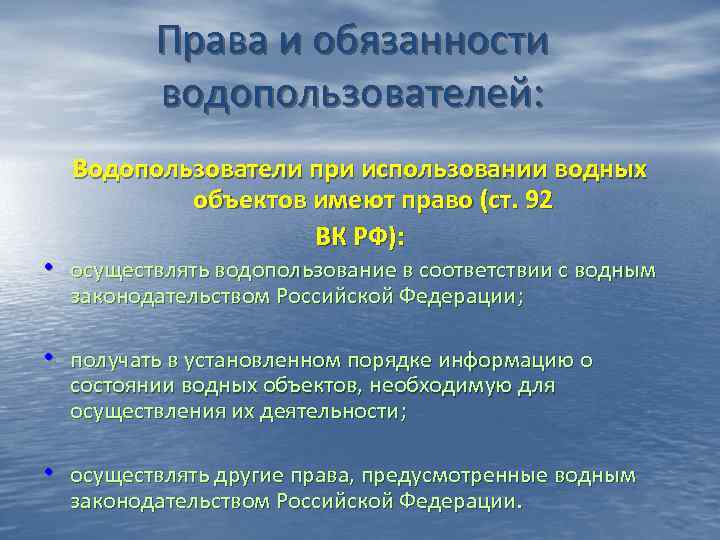 Права и обязанности водопользователей:

Водопользователи при использовании водных объектов имеют право (ст. 92 ВК РФ):

• осуществлять водопользование в соответствии с водным законодательством Российской Федерации;

• получать в установленном порядке информацию о состоянии водных объектов, необходимую для осуществления их деятельности;

• осуществлять другие права, предусмотренные водным законодательством Российской Федерации.